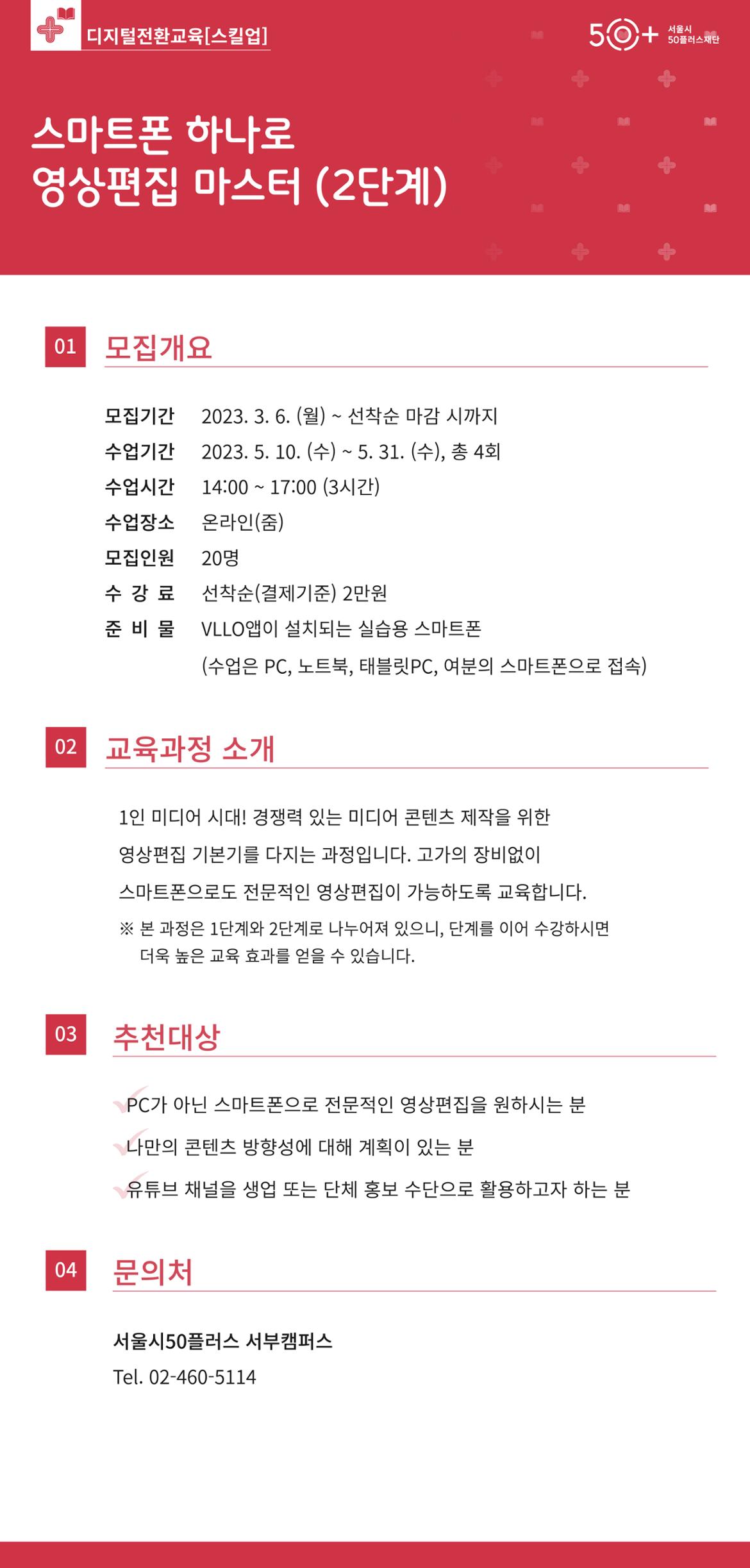 디지털전환교육[스킬업]

50+ 서울시 50플러스재단

스마트폰 하나로
영상편집 마스터 (2단계)

01 모집개요

모집기간 2023. 3. 6. (월) ~ 선착순 마감 시까지
수업기간 2023. 5. 10. (수) ~ 5. 31. (수), 총 4회
수업시간 14:00 ~ 17:00 (3시간)
수업장소 온라인(줌)
모집인원 20명
수 강 료 선착순(결제기준) 2만원
준 비 물 VLLO앱이 설치되는 실습용 스마트폰
(수업은 PC, 노트북, 태블릿PC, 여분의 스마트폰으로 접속)

02 교육과정 소개

1인 미디어 시대! 경쟁력 있는 미디어 콘텐츠 제작을 위한 영상편집 기본기를 다지는 과정입니다. 고가의 장비없이 스마트폰으로도 전문적인 영상편집이 가능하도록 교육합니다.
※ 본 과정은 1단계와 2단계로 나누어져 있으니, 단계를 이어 수강하시면 더욱 높은 교육 효과를 얻을 수 있습니다.

03 추천대상

PC가 아닌 스마트폰으로 전문적인 영상편집을 원하시는 분
나만의 콘텐츠 방향성에 대해 계획이 있는 분
유튜브 채널을 생업 또는 단체 홍보 수단으로 활용하고자 하는 분

04 문의처

서울시50플러스 서부캠퍼스
Tel. 02-460-5114